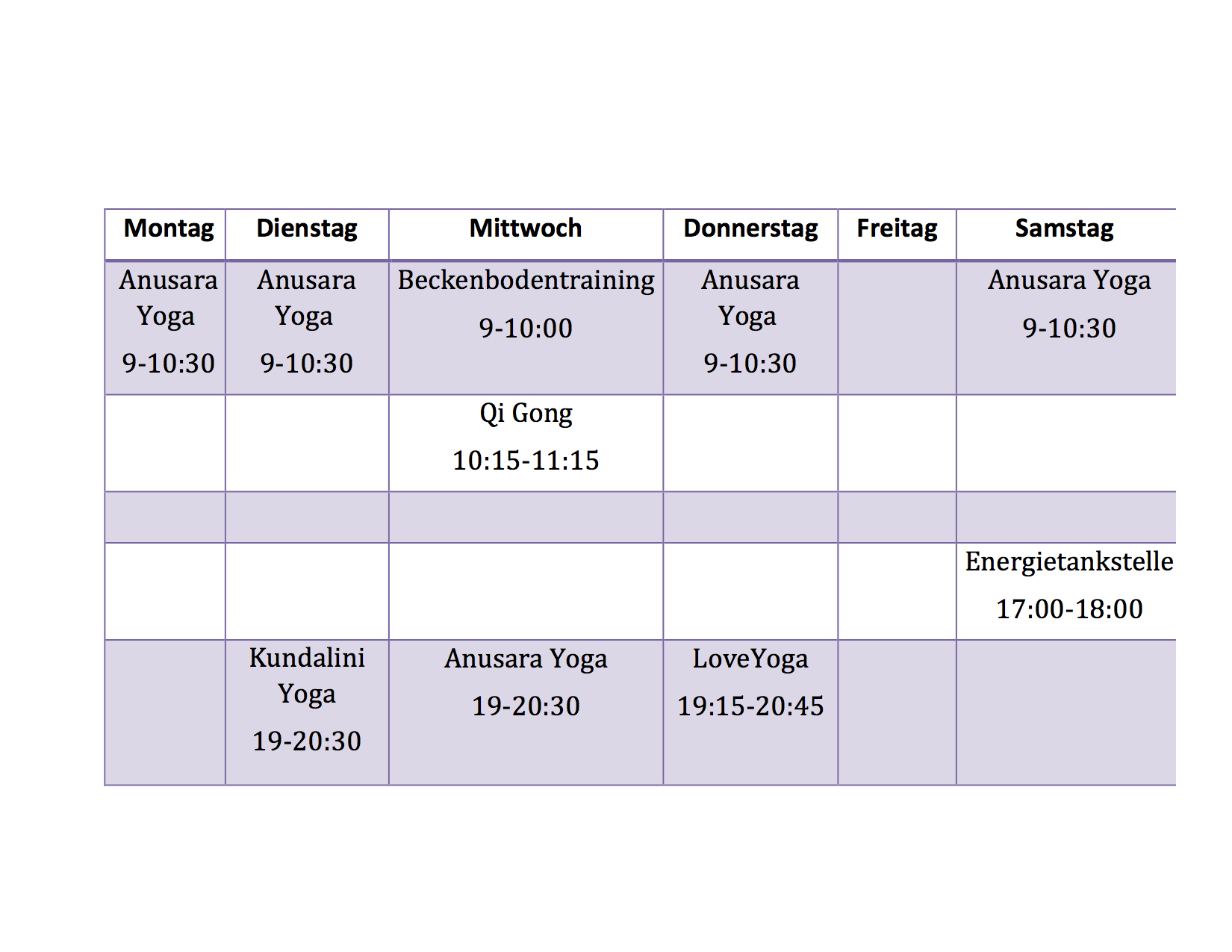 | Montag | Dienstag | Mittwoch | Donnerstag | Freitag | Samstag |
|---|---|---|---|---|---|
| Anusara Yoga 9-10:30 | Anusara Yoga 9-10:30 | Beckenbodentraining 9-10:00 | Anusara Yoga 9-10:30 | | Anusara Yoga 9-10:30 |
| | | Qi Gong 10:15-11:15 | | | |
| | | | | | |
| | | | | | Energietankstelle 17:00-18:00 |
| | Kundalini Yoga 19-20:30 | Anusara Yoga 19-20:30 | LoveYoga 19:15-20:45 | | |